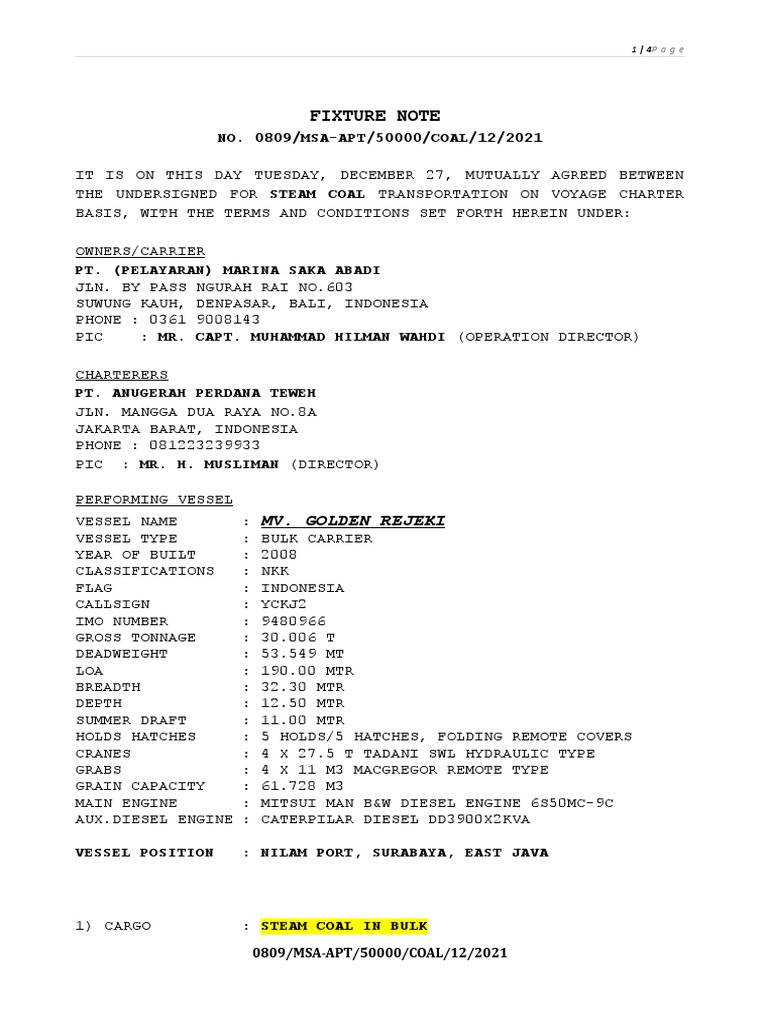 1 | 4 P a g e

FIXTURE NOTE

NO. 0809/MSA-APT/50000/COAL/12/2021

IT IS ON THIS DAY TUESDAY, DECEMBER 27, MUTUALLY AGREED BETWEEN THE UNDERSIGNED FOR STEAM COAL TRANSPORTATION ON VOYAGE CHARTER BASIS, WITH THE TERMS AND CONDITIONS SET FORTH HEREIN UNDER:

OWNERS/CARRIER
PT. (PELAYARAN) MARINA SAKA ABADI
JLN. BY PASS NGURAH RAI NO.603
SUWUNG KAUH, DENPASAR, BALI, INDONESIA
PHONE : 0361 9008143
PIC : MR. CAPT. MUHAMMAD HILMAN WAHDI (OPERATION DIRECTOR)

CHARTERERS
PT. ANUGERAH PERDANA TEWEH
JLN. MANGGA DUA RAYA NO.8A
JAKARTA BARAT, INDONESIA
PHONE : 081223239933
PIC : MR. H. MUSLIMAN (DIRECTOR)

PERFORMING VESSEL
VESSEL NAME : MV. GOLDEN REJEKI
VESSEL TYPE : BULK CARRIER
YEAR OF BUILT : 2008
CLASSIFICATIONS : NKK
FLAG : INDONESIA
CALLSIGN : YCKJ2
IMO NUMBER : 9480966
GROSS TONNAGE : 30.006 T
DEADWEIGHT : 53.549 MT
LOA : 190.00 MTR
BREADTH : 32.30 MTR
DEPTH : 12.50 MTR
SUMMER DRAFT : 11.00 MTR
HOLDS HATCHES : 5 HOLDS/5 HATCHES, FOLDING REMOTE COVERS
CRANES : 4 X 27.5 T TADANI SWL HYDRAULIC TYPE
GRABS : 4 X 11 M3 MACGREGOR REMOTE TYPE
GRAIN CAPACITY : 61.728 M3
MAIN ENGINE : MITSUI MAN B&W DIESEL ENGINE 6S50MC-9C
AUX.DIESEL ENGINE : CATERPILAR DIESEL DD3900X2KVA

VESSEL POSITION : NILAM PORT, SURABAYA, EAST JAVA

1) CARGO : STEAM COAL IN BULK

0809/MSA-APT/50000/COAL/12/2021